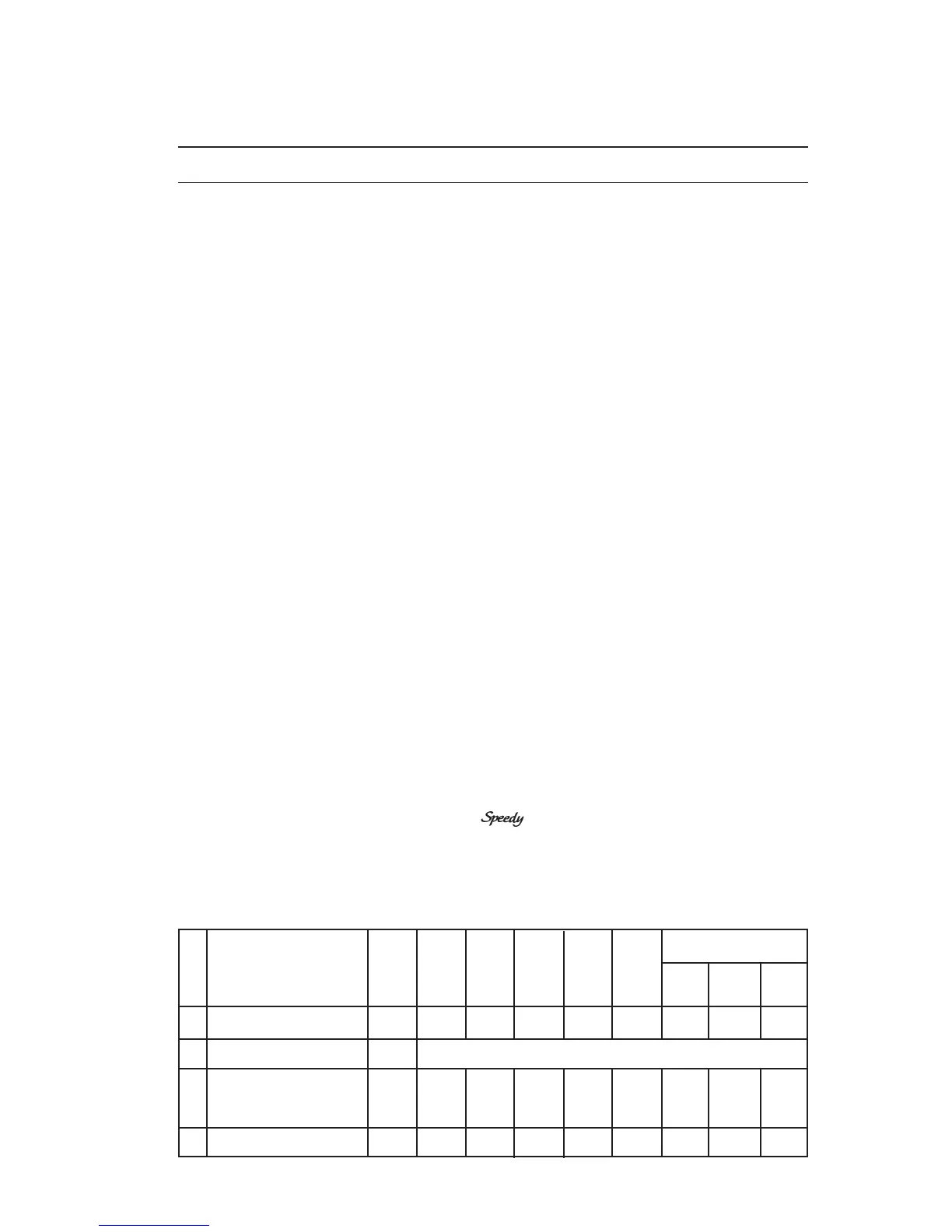 Speedy